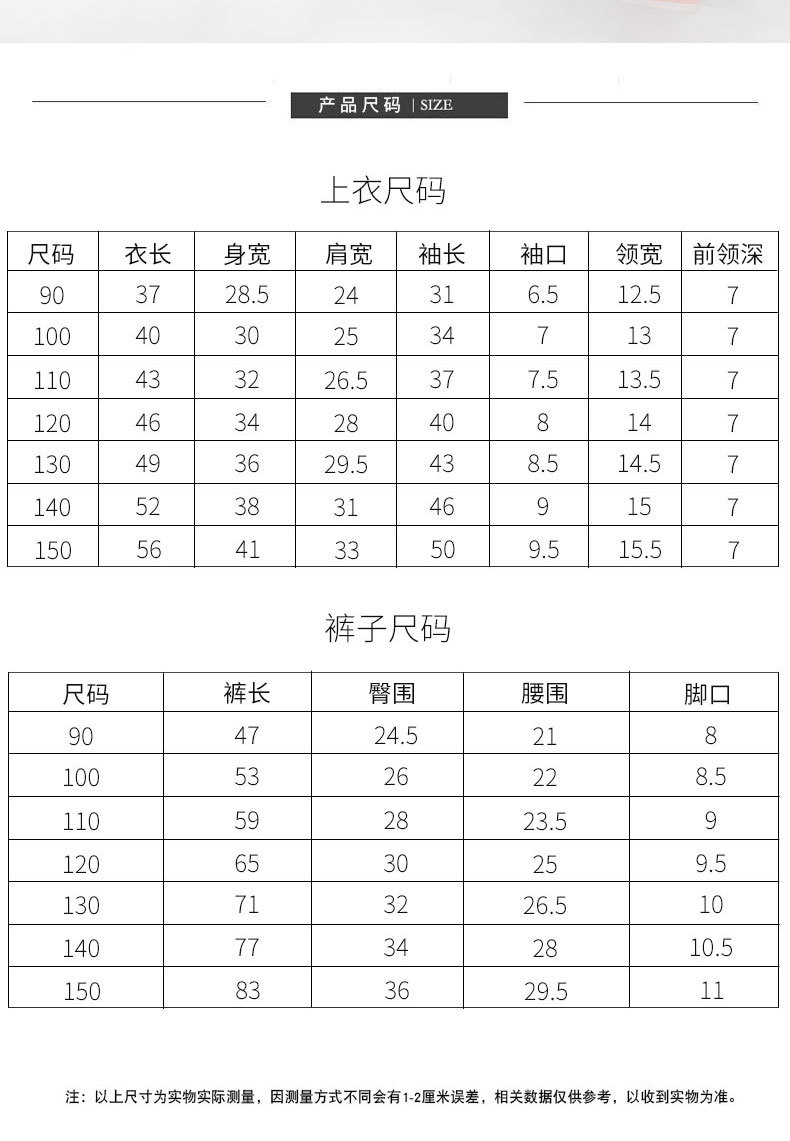 产品尺码 | SIZE

上衣尺码

| 尺码 | 衣长 | 身宽 | 肩宽 | 袖长 | 袖口 | 领宽 | 前领深 |
|---|---|---|---|---|---|---|---|
| 90 | 37 | 28.5 | 24 | 31 | 6.5 | 12.5 | 7 |
| 100 | 40 | 30 | 25 | 34 | 7 | 13 | 7 |
| 110 | 43 | 32 | 26.5 | 37 | 7.5 | 13.5 | 7 |
| 120 | 46 | 34 | 28 | 40 | 8 | 14 | 7 |
| 130 | 49 | 36 | 29.5 | 43 | 8.5 | 14.5 | 7 |
| 140 | 52 | 38 | 31 | 46 | 9 | 15 | 7 |
| 150 | 56 | 41 | 33 | 50 | 9.5 | 15.5 | 7 |

裤子尺码

| 尺码 | 裤长 | 臀围 | 腰围 | 脚口 |
|---|---|---|---|---|
| 90 | 47 | 24.5 | 21 | 8 |
| 100 | 53 | 26 | 22 | 8.5 |
| 110 | 59 | 28 | 23.5 | 9 |
| 120 | 65 | 30 | 25 | 9.5 |
| 130 | 71 | 32 | 26.5 | 10 |
| 140 | 77 | 34 | 28 | 10.5 |
| 150 | 83 | 36 | 29.5 | 11 |

注：以上尺寸为实物实际测量，因测量方式不同会有1-2厘米误差，相关数据仅供参考，以收到实物为准。